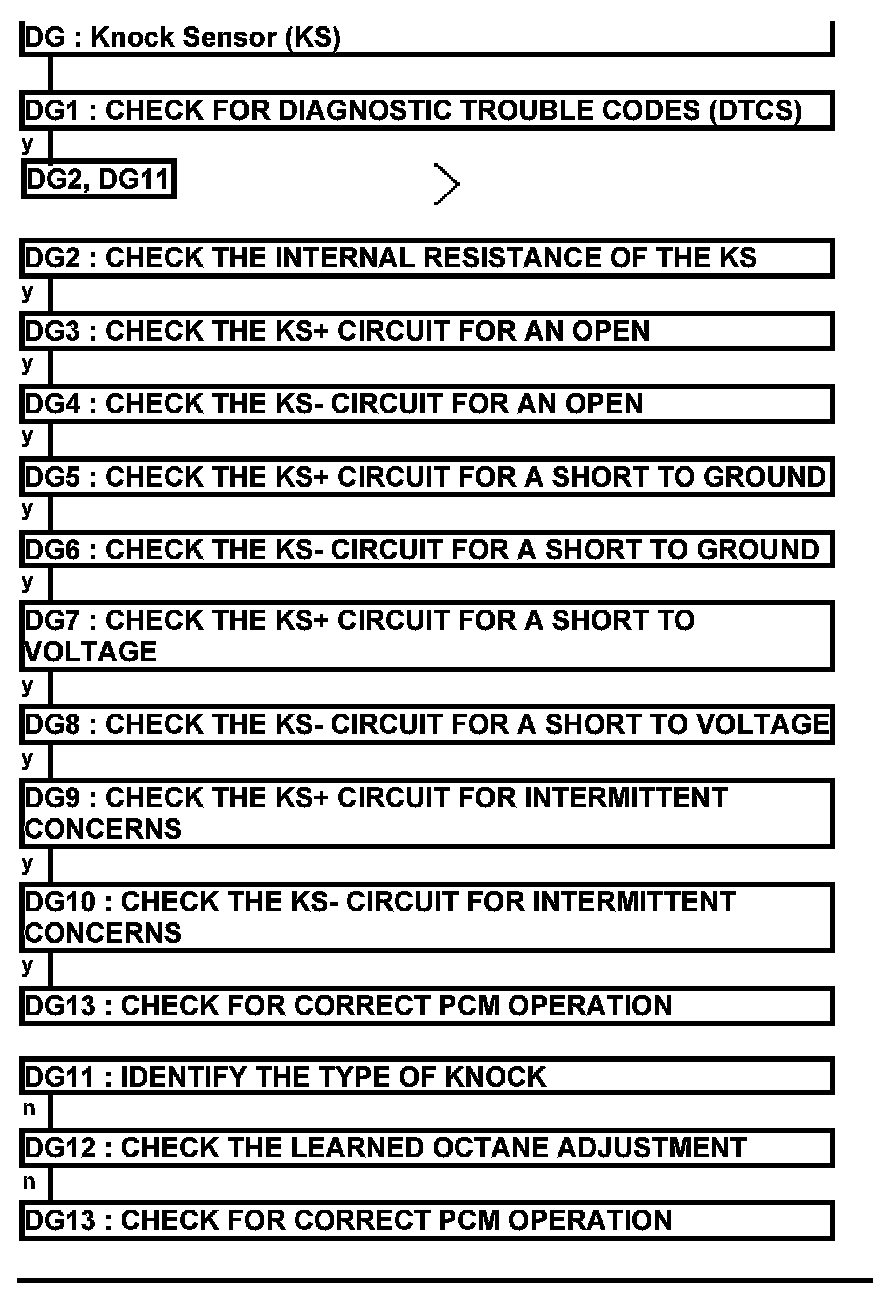 DG : Knock Sensor (KS)

DG1 : CHECK FOR DIAGNOSTIC TROUBLE CODES (DTCS)
y
DG2, DG11

DG2 : CHECK THE INTERNAL RESISTANCE OF THE KS
y
DG3 : CHECK THE KS+ CIRCUIT FOR AN OPEN
y
DG4 : CHECK THE KS- CIRCUIT FOR AN OPEN
y
DG5 : CHECK THE KS+ CIRCUIT FOR A SHORT TO GROUND
y
DG6 : CHECK THE KS- CIRCUIT FOR A SHORT TO GROUND
y
DG7 : CHECK THE KS+ CIRCUIT FOR A SHORT TO VOLTAGE
y
DG8 : CHECK THE KS- CIRCUIT FOR A SHORT TO VOLTAGE
y
DG9 : CHECK THE KS+ CIRCUIT FOR INTERMITTENT CONCERNS
y
DG10 : CHECK THE KS- CIRCUIT FOR INTERMITTENT CONCERNS
y
DG13 : CHECK FOR CORRECT PCM OPERATION

DG11 : IDENTIFY THE TYPE OF KNOCK
n
DG12 : CHECK THE LEARNED OCTANE ADJUSTMENT
n
DG13 : CHECK FOR CORRECT PCM OPERATION